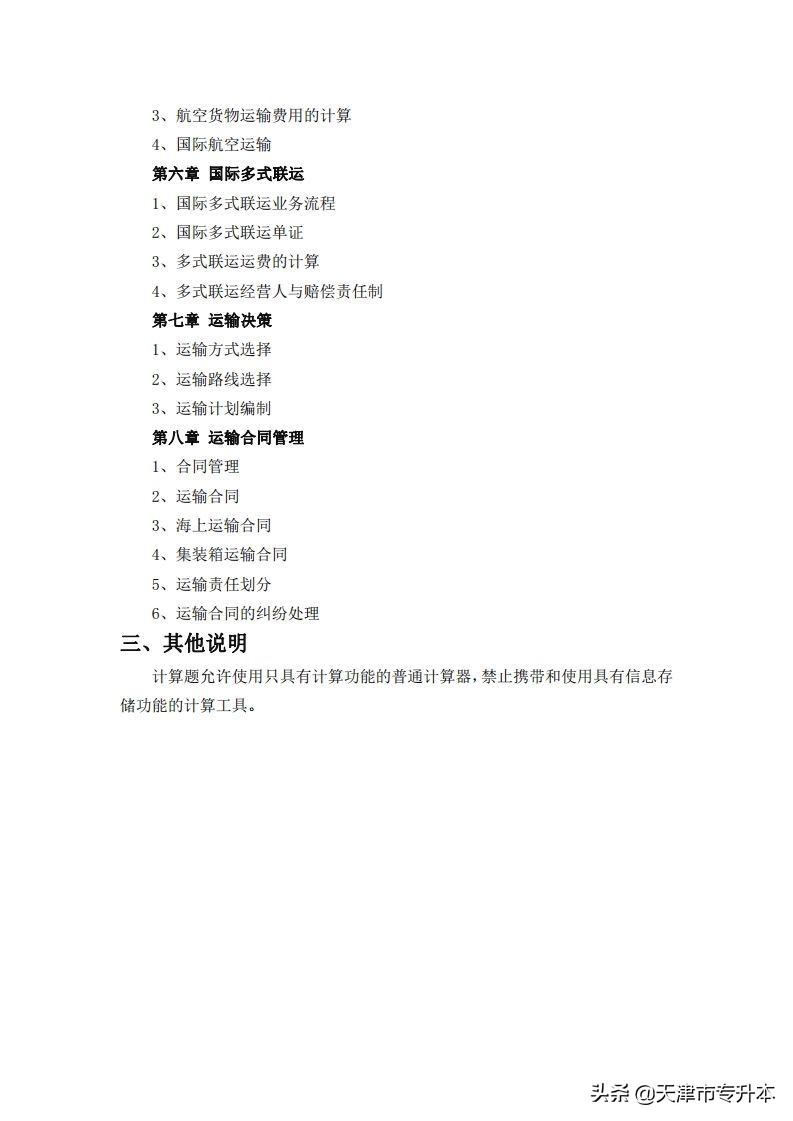 3、航空货物运输费用的计算

4、国际航空运输

第六章 国际多式联运

1、国际多式联运业务流程

2、国际多式联运单证

3、多式联运运费的计算

4、多式联运经营人与赔偿责任制

第七章 运输决策

1、运输方式选择

2、运输路线选择

3、运输计划编制

第八章 运输合同管理

1、合同管理

2、运输合同

3、海上运输合同

4、集装箱运输合同

5、运输责任划分

6、运输合同的纠纷处理

三、其他说明

计算题允许使用只具有计算功能的普通计算器，禁止携带和使用具有信息存储功能的计算工具。

头条 @天津市专升本